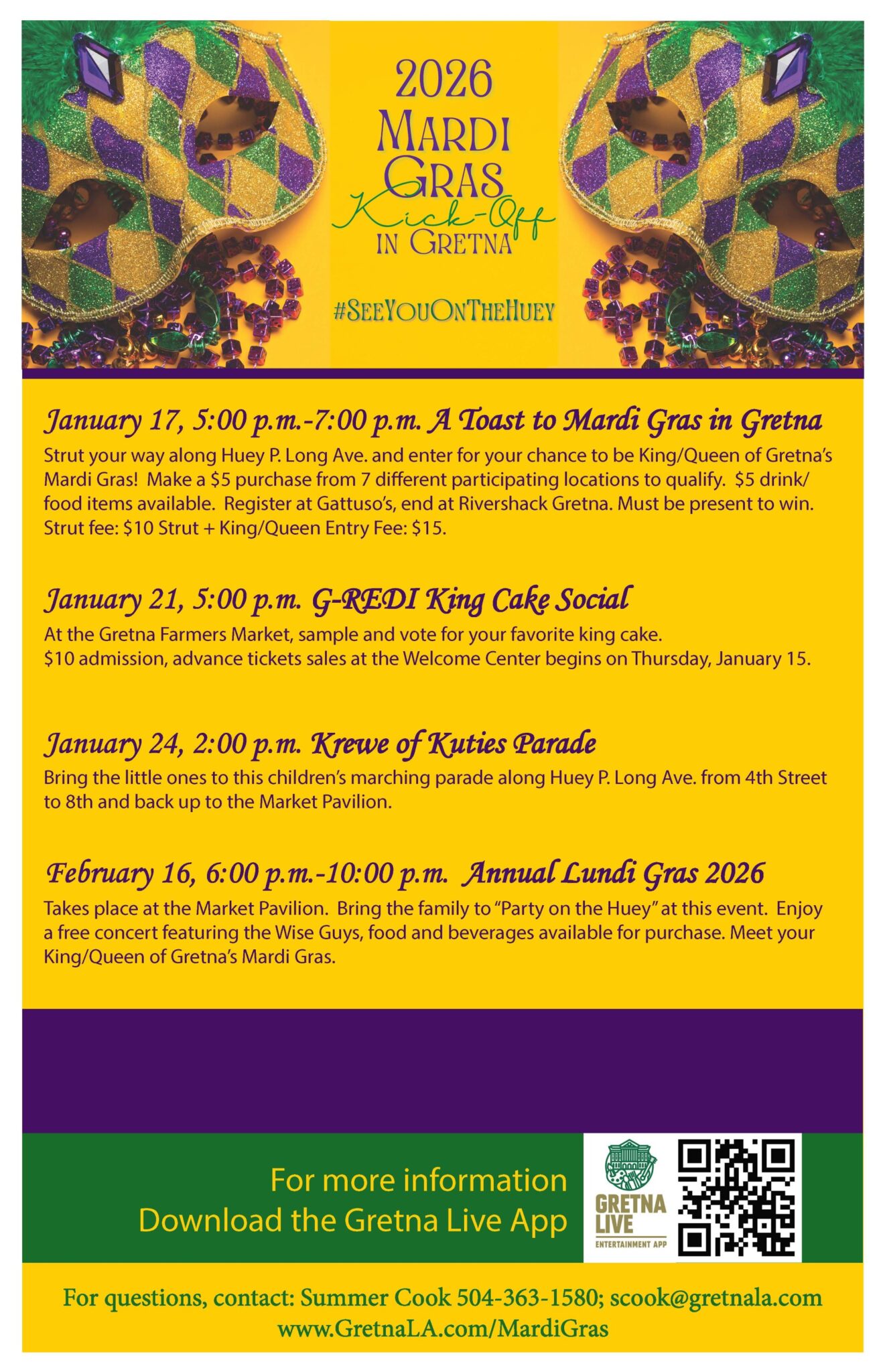 2026
MARDI
GRAS
Kick-Off
IN GRETNA

#SEEYOUONTHEHUEY

January 17, 5:00 p.m.-7:00 p.m. A Toast to Mardi Gras in Gretna

Strut your way along Huey P. Long Ave. and enter for your chance to be King/Queen of Gretna's Mardi Gras! Make a $5 purchase from 7 different participating locations to qualify. $5 drink/food items available. Register at Gattuso's, end at Rivershack Gretna. Must be present to win. Strut fee: $10 Strut + King/Queen Entry Fee: $15.

January 21, 5:00 p.m. G-REDI King Cake Social

At the Gretna Farmers Market, sample and vote for your favorite king cake.
$10 admission, advance tickets sales at the Welcome Center begins on Thursday, January 15.

January 24, 2:00 p.m. Krewe of Kuties Parade

Bring the little ones to this children's marching parade along Huey P. Long Ave. from 4th Street to 8th and back up to the Market Pavilion.

February 16, 6:00 p.m.-10:00 p.m. Annual Lundi Gras 2026

Takes place at the Market Pavilion. Bring the family to "Party on the Huey" at this event. Enjoy a free concert featuring the Wise Guys, food and beverages available for purchase. Meet your King/Queen of Gretna's Mardi Gras.

For more information
Download the Gretna Live App

GRETNA
LIVE
ENTERTAINMENT APP

For questions, contact: Summer Cook 504-363-1580; scook@gretnala.com
www.GretnaLA.com/MardiGras